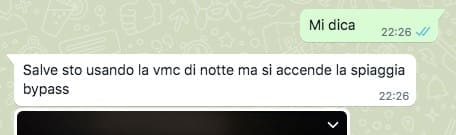 Mi dica
22:26

Salve sto usando la vmc di notte ma si accende la spiaggia bypass
22:26